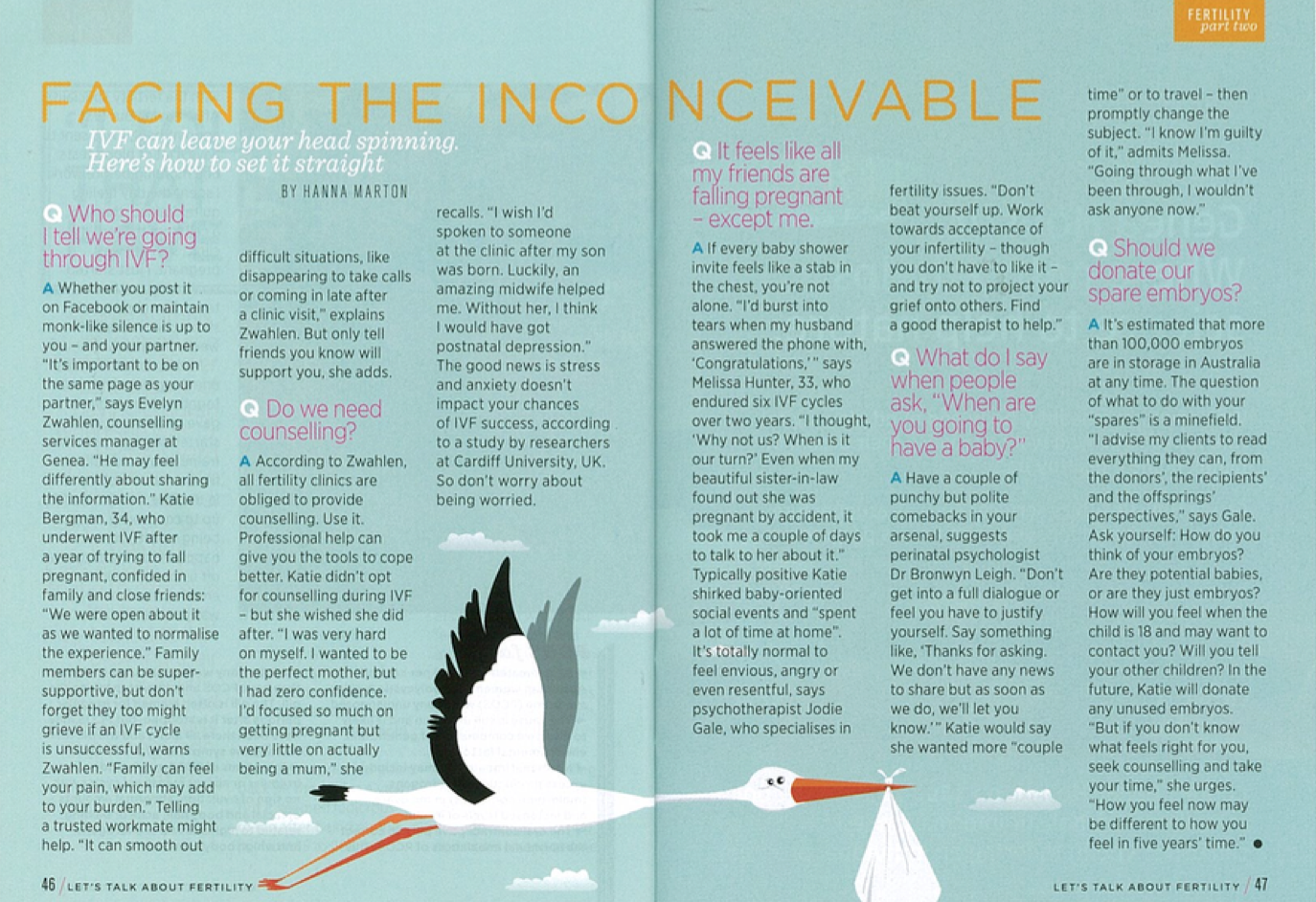 FERTILITY part two

FACING THE INCONCEIVABLE

IVF can leave your head spinning. Here's how to set it straight

BY HANNA MARTON

Q Who should I tell we're going through IVF?

A Whether you post it on Facebook or maintain monk-like silence is up to you – and your partner. "It's important to be on the same page as your partner," says Evelyn Zwahlen, counselling services manager at Genea. "He may feel differently about sharing the information." Katie Bergman, 34, who underwent IVF after a year of trying to fall pregnant, confided in family and close friends: "We were open about it as we wanted to normalise the experience." Family members can be super-supportive, but don't forget they too might grieve if an IVF cycle is unsuccessful, warns Zwahlen. "Family can feel your pain, which may add to your burden." Telling a trusted workmate might help. "It can smooth out difficult situations, like disappearing to take calls or coming in late after a clinic visit," explains Zwahlen. But only tell friends you know will support you, she adds.

Q Do we need counselling?

A According to Zwahlen, all fertility clinics are obliged to provide counselling. Use it. Professional help can give you the tools to cope better. Katie didn't opt for counselling during IVF – but she wished she did after. "I was very hard on myself. I wanted to be the perfect mother, but I had zero confidence. I'd focused so much on getting pregnant but very little on actually being a mum," she recalls. "I wish I'd spoken to someone at the clinic after my son was born. Luckily, an amazing midwife helped me. Without her, I think I would have got postnatal depression." The good news is stress and anxiety doesn't impact your chances of IVF success, according to a study by researchers at Cardiff University, UK. So don't worry about being worried.

Q It feels like all my friends are falling pregnant – except me.

A If every baby shower invite feels like a stab in the chest, you're not alone. "I'd burst into tears when my husband answered the phone with, 'Congratulations,'" says Melissa Hunter, 33, who endured six IVF cycles over two years. "I thought, 'Why not us? When is it our turn?' Even when my beautiful sister-in-law found out she was pregnant by accident, it took me a couple of days to talk to her about it." Typically positive Katie shirked baby-oriented social events and "spent a lot of time at home". It's totally normal to feel envious, angry or even resentful, says psychotherapist Jodie Gale, who specialises in fertility issues. "Don't beat yourself up. Work towards acceptance of your infertility – though you don't have to like it – and try not to project your grief onto others. Find a good therapist to help."

Q What do I say when people ask, "When are you going to have a baby?"

A Have a couple of punchy but polite comebacks in your arsenal, suggests perinatal psychologist Dr Bronwyn Leigh. "Don't get into a full dialogue or feel you have to justify yourself. Say something like, 'Thanks for asking. We don't have any news to share but as soon as we do, we'll let you know.'" Katie would say she wanted more "couple time" or to travel – then promptly change the subject. "I know I'm guilty of it," admits Melissa. "Going through what I've been through, I wouldn't ask anyone now."

Q Should we donate our spare embryos?

A It's estimated that more than 100,000 embryos are in storage in Australia at any time. The question of what to do with your "spares" is a minefield. "I advise my clients to read everything they can, from the donors', the recipients' and the offsprings' perspectives," says Gale. Ask yourself: How do you think of your embryos? Are they potential babies, or are they just embryos? How will you feel when the child is 18 and may want to contact you? Will you tell your other children? In the future, Katie will donate any unused embryos. "But if you don't know what feels right for you, seek counselling and take your time," she urges. "How you feel now may be different to how you feel in five years' time." ●

46 / LET'S TALK ABOUT FERTILITY

LET'S TALK ABOUT FERTILITY / 47